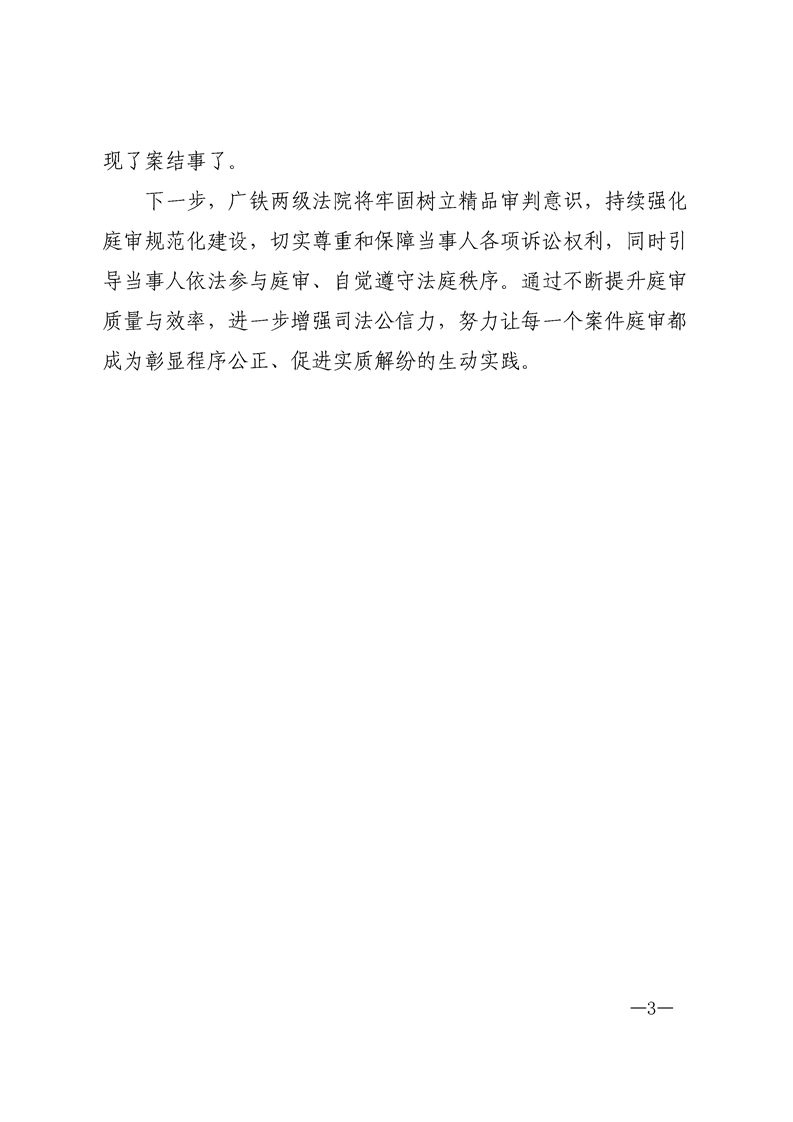 现了案结事了。

下一步，广铁两级法院将牢固树立精品审判意识，持续强化庭审规范化建设，切实尊重和保障当事人各项诉讼权利，同时引导当事人依法参与庭审、自觉遵守法庭秩序。通过不断提升庭审质量与效率，进一步增强司法公信力，努力让每一个案件庭审都成为彰显程序公正、促进实质解纷的生动实践。

—3—